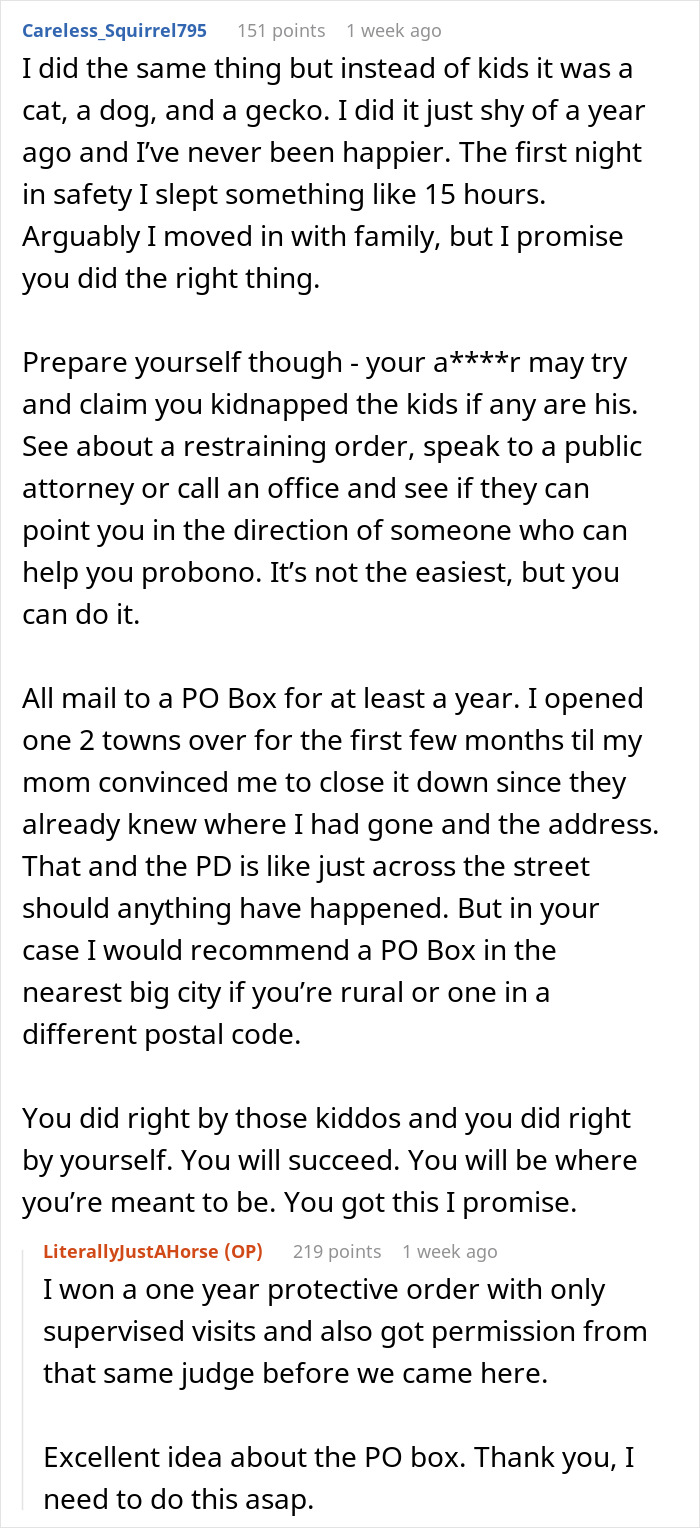 Careless_Squirrel795 151 points 1 week ago

I did the same thing but instead of kids it was a cat, a dog, and a gecko. I did it just shy of a year ago and I've never been happier. The first night in safety I slept something like 15 hours. Arguably I moved in with family, but I promise you did the right thing.

Prepare yourself though - your a****r may try and claim you kidnapped the kids if any are his. See about a restraining order, speak to a public attorney or call an office and see if they can point you in the direction of someone who can help you probono. It's not the easiest, but you can do it.

All mail to a PO Box for at least a year. I opened one 2 towns over for the first few months til my mom convinced me to close it down since they already knew where I had gone and the address. That and the PD is like just across the street should anything have happened. But in your case I would recommend a PO Box in the nearest big city if you're rural or one in a different postal code.

You did right by those kiddos and you did right by yourself. You will succeed. You will be where you're meant to be. You got this I promise.

LiterallyJustAHorse (OP) 219 points 1 week ago

I won a one year protective order with only supervised visits and also got permission from that same judge before we came here.

Excellent idea about the PO box. Thank you, I need to do this asap.